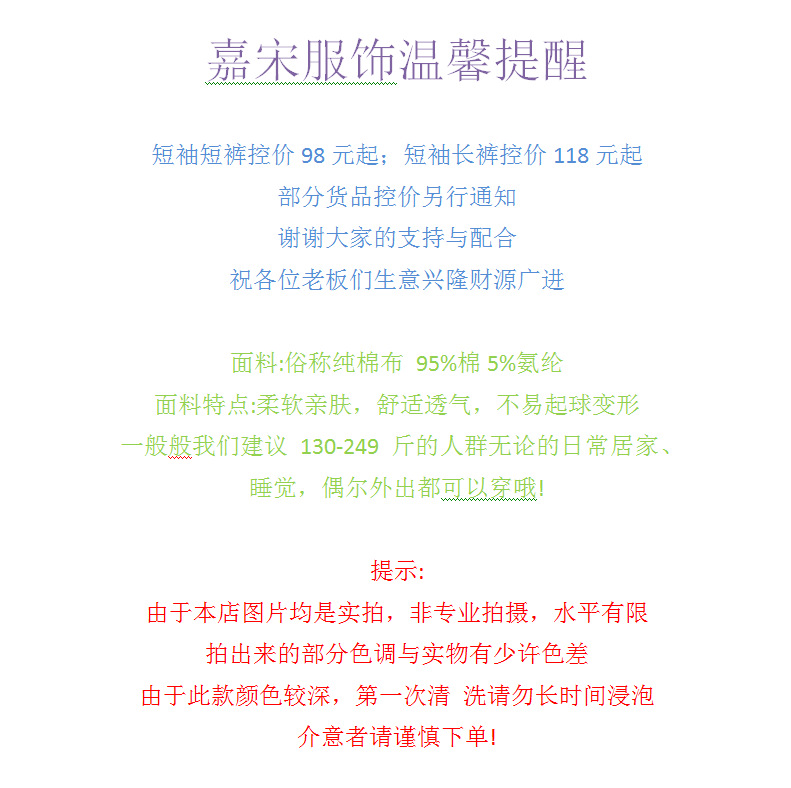 嘉宋服饰温馨提醒

短袖短裤控价 98 元起；短袖长裤控价 118 元起
部分货品控价另行通知
谢谢大家的支持与配合
祝各位老板们生意兴隆财源广进

面料:俗称纯棉布 95%棉 5%氨纶
面料特点:柔软亲肤，舒适透气，不易起球变形
一般般我们建议 130-249 斤的人群无论的日常居家、睡觉，偶尔外出都可以穿哦!

提示:
由于本店图片均是实拍，非专业拍摄，水平有限
拍出来的部分色调与实物有少许色差
由于此款颜色较深，第一次清 洗请勿长时间浸泡
介意者请谨慎下单!